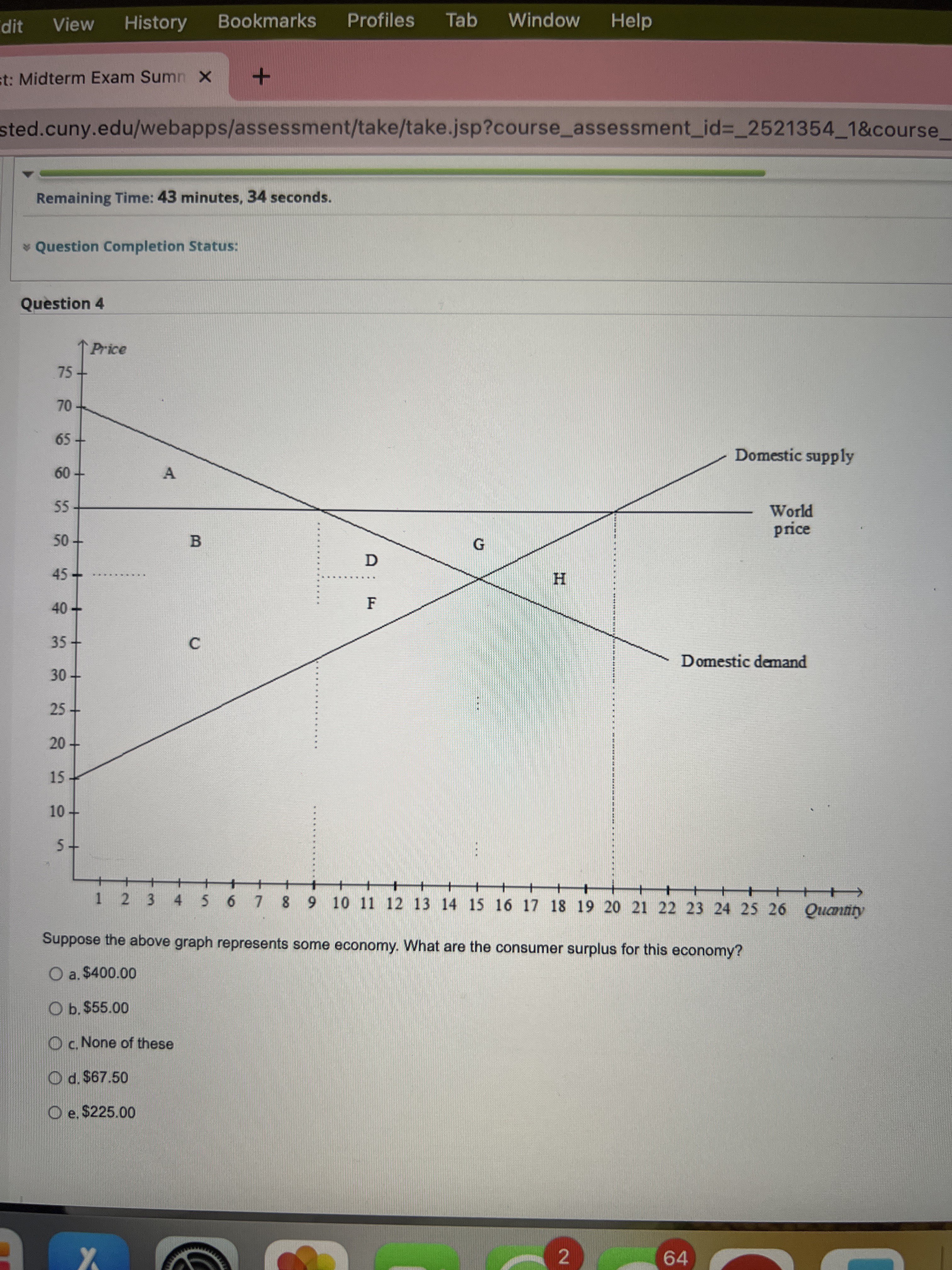 dit View History Bookmarks Profiles Tab Window Help

t: Midterm Exam Sumn ×   +

sted.cuny.edu/webapps/assessment/take/take.jsp?course_assessment_id=_2521354_1&course_

Remaining Time: 43 minutes, 34 seconds.

Question Completion Status:

Question 4

Price
75
70
65
60
55
50
45
40
35
30
25
20
15
10
5

A
B
C
D
F
G
H

Domestic supply
World price
Domestic demand

1 2 3 4 5 6 7 8 9 10 11 12 13 14 15 16 17 18 19 20 21 22 23 24 25 26 Quantity

Suppose the above graph represents some economy. What are the consumer surplus for this economy?

a. $400.00

b. $55.00

c. None of these

d. $67.50

e. $225.00

2
64